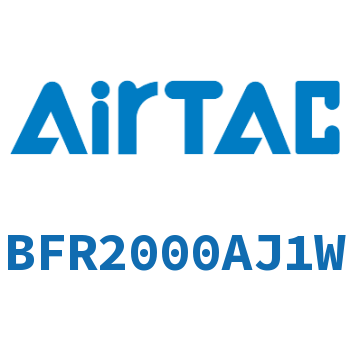 AirTAC

BFR2000AJ1W